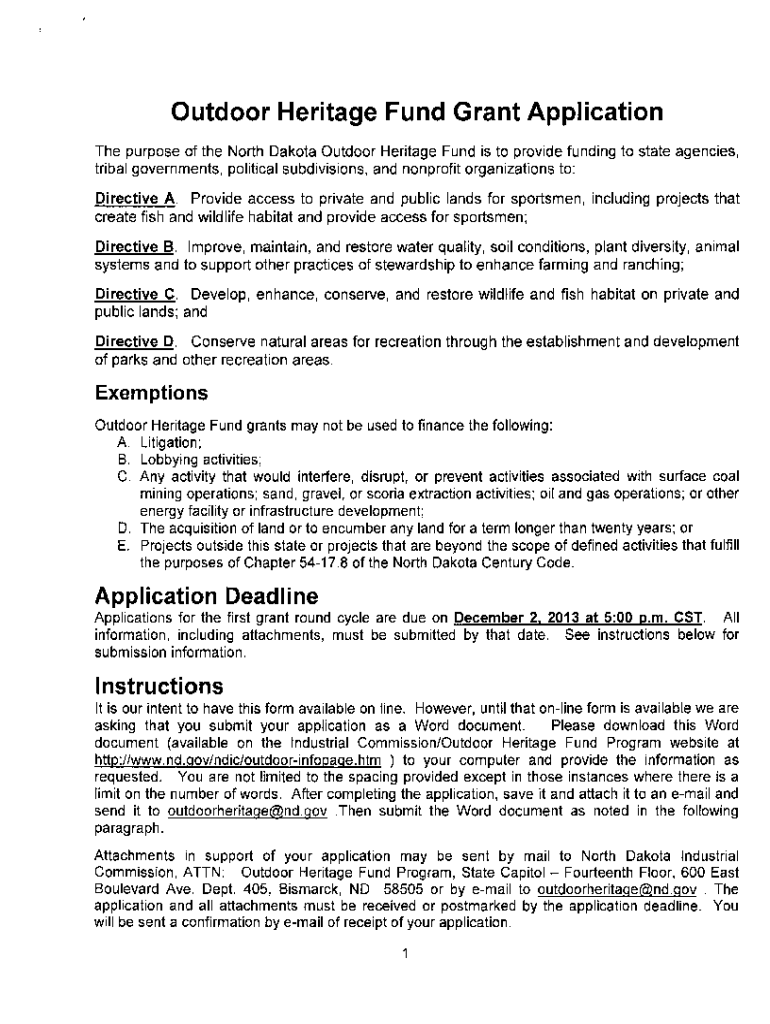 Outdoor Heritage Fund Grant Application

The purpose of the North Dakota Outdoor Heritage Fund is to provide funding to state agencies, tribal governments, political subdivisions, and nonprofit organizations to:

Directive A. Provide access to private and public lands for sportsmen, including projects that create fish and wildlife habitat and provide access for sportsmen;

Directive B. Improve, maintain, and restore water quality, soil conditions, plant diversity, animal systems and to support other practices of stewardship to enhance farming and ranching;

Directive C. Develop, enhance, conserve, and restore wildlife and fish habitat on private and public lands; and

Directive D. Conserve natural areas for recreation through the establishment and development of parks and other recreation areas.

Exemptions

Outdoor Heritage Fund grants may not be used to finance the following:
A. Litigation;
B. Lobbying activities;
C. Any activity that would interfere, disrupt, or prevent activities associated with surface coal mining operations; sand, gravel, or scoria extraction activities; oil and gas operations; or other energy facility or infrastructure development;
D. The acquisition of land or to encumber any land for a term longer than twenty years; or
E. Projects outside this state or projects that are beyond the scope of defined activities that fulfill the purposes of Chapter 54-17.8 of the North Dakota Century Code.

Application Deadline

Applications for the first grant round cycle are due on December 2, 2013 at 5:00 p.m. CST. All information, including attachments, must be submitted by that date. See instructions below for submission information.

Instructions

It is our intent to have this form available on line. However, until that on-line form is available we are asking that you submit your application as a Word document. Please download this Word document (available on the Industrial Commission/Outdoor Heritage Fund Program website at http://www.nd.gov/ndic/outdoor-infopage.htm ) to your computer and provide the information as requested. You are not limited to the spacing provided except in those instances where there is a limit on the number of words. After completing the application, save it and attach it to an e-mail and send it to outdoorheritage@nd.gov .Then submit the Word document as noted in the following paragraph.

Attachments in support of your application may be sent by mail to North Dakota Industrial Commission, ATTN: Outdoor Heritage Fund Program, State Capitol – Fourteenth Floor, 600 East Boulevard Ave. Dept. 405, Bismarck, ND 58505 or by e-mail to outdoorheritage@nd.gov . The application and all attachments must be received or postmarked by the application deadline. You will be sent a confirmation by e-mail of receipt of your application.

1